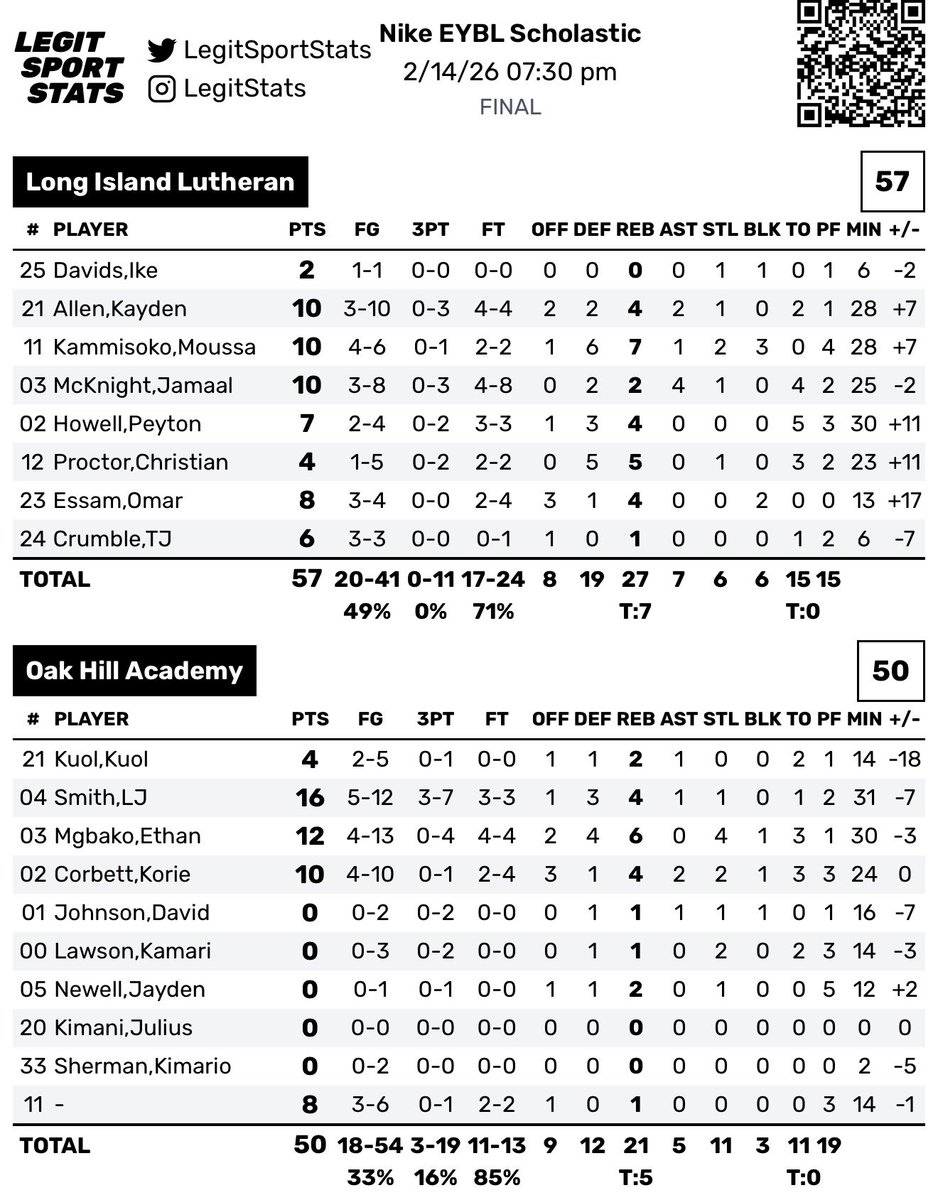 LEGIT SPORT STATS

LegitSportStats
LegitStats

Nike EYBL Scholastic
2/14/26 07:30 pm
FINAL

Long Island Lutheran

57

| # | PLAYER | PTS | FG | 3PT | FT | OFF | DEF | REB | AST | STL | BLK | TO | PF | MIN | +/- |
|---|---|---|---|---|---|---|---|---|---|---|---|---|---|---|---|
| 25 | Davids,Ike | 2 | 1-1 | 0-0 | 0-0 | 0 | 0 | 0 | 0 | 1 | 1 | 0 | 1 | 6 | -2 |
| 21 | Allen,Kayden | 10 | 3-10 | 0-3 | 4-4 | 2 | 2 | 4 | 2 | 1 | 0 | 2 | 1 | 28 | +7 |
| 11 | Kammisoko,Moussa | 10 | 4-6 | 0-1 | 2-2 | 1 | 6 | 7 | 1 | 2 | 3 | 0 | 4 | 28 | +7 |
| 03 | McKnight,Jamaal | 10 | 3-8 | 0-3 | 4-8 | 0 | 2 | 2 | 4 | 1 | 0 | 4 | 2 | 25 | -2 |
| 02 | Howell,Peyton | 7 | 2-4 | 0-2 | 3-3 | 1 | 3 | 4 | 0 | 0 | 0 | 5 | 3 | 30 | +11 |
| 12 | Proctor,Christian | 4 | 1-5 | 0-2 | 2-2 | 0 | 5 | 5 | 0 | 1 | 0 | 3 | 2 | 23 | +11 |
| 23 | Essam,Omar | 8 | 3-4 | 0-0 | 2-4 | 3 | 1 | 4 | 0 | 0 | 2 | 0 | 0 | 13 | +17 |
| 24 | Crumble,TJ | 6 | 3-3 | 0-0 | 0-1 | 1 | 0 | 1 | 0 | 0 | 0 | 1 | 2 | 6 | -7 |
| TOTAL | | 57 | 20-41 | 0-11 | 17-24 | 8 | 19 | 27 | 7 | 6 | 6 | 15 | 15 | | |
| | | | 49% | 0% | 71% | | | T:7 | | | | T:0 | | | |

Oak Hill Academy

50

| # | PLAYER | PTS | FG | 3PT | FT | OFF | DEF | REB | AST | STL | BLK | TO | PF | MIN | +/- |
|---|---|---|---|---|---|---|---|---|---|---|---|---|---|---|---|
| 21 | Kuol,Kuol | 4 | 2-5 | 0-1 | 0-0 | 1 | 1 | 2 | 1 | 0 | 0 | 2 | 1 | 14 | -18 |
| 04 | Smith,LJ | 16 | 5-12 | 3-7 | 3-3 | 1 | 3 | 4 | 1 | 1 | 0 | 1 | 2 | 31 | -7 |
| 03 | Mgbako,Ethan | 12 | 4-13 | 0-4 | 4-4 | 2 | 4 | 6 | 0 | 4 | 1 | 3 | 1 | 30 | -3 |
| 02 | Corbett,Korie | 10 | 4-10 | 0-1 | 2-4 | 3 | 1 | 4 | 2 | 2 | 1 | 3 | 3 | 24 | 0 |
| 01 | Johnson,David | 0 | 0-2 | 0-2 | 0-0 | 0 | 1 | 1 | 1 | 1 | 1 | 0 | 1 | 16 | -7 |
| 00 | Lawson,Kamari | 0 | 0-3 | 0-2 | 0-0 | 0 | 1 | 1 | 0 | 2 | 0 | 2 | 3 | 14 | -3 |
| 05 | Newell,Jayden | 0 | 0-1 | 0-1 | 0-0 | 1 | 1 | 2 | 0 | 1 | 0 | 0 | 5 | 12 | +2 |
| 20 | Kimani,Julius | 0 | 0-0 | 0-0 | 0-0 | 0 | 0 | 0 | 0 | 0 | 0 | 0 | 0 | 0 | 0 |
| 33 | Sherman,Kimario | 0 | 0-2 | 0-0 | 0-0 | 0 | 0 | 0 | 0 | 0 | 0 | 0 | 0 | 2 | -5 |
| 11 | - | 8 | 3-6 | 0-1 | 2-2 | 1 | 0 | 1 | 0 | 0 | 0 | 0 | 3 | 14 | -1 |
| TOTAL | | 50 | 18-54 | 3-19 | 11-13 | 9 | 12 | 21 | 5 | 11 | 3 | 11 | 19 | | |
| | | | 33% | 16% | 85% | | | T:5 | | | | T:0 | | | |